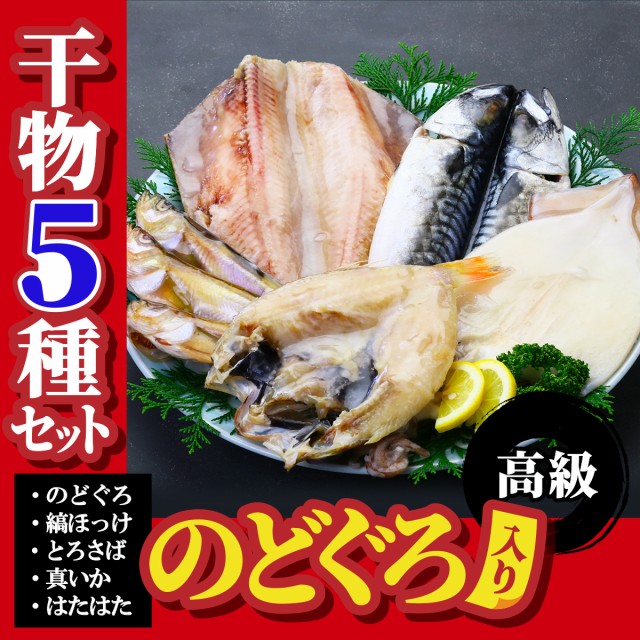 干物5種セット

・のどぐろ
・縞ほっけ
・とろさば
・真いか
・はたはた

高級
のどぐろ入り